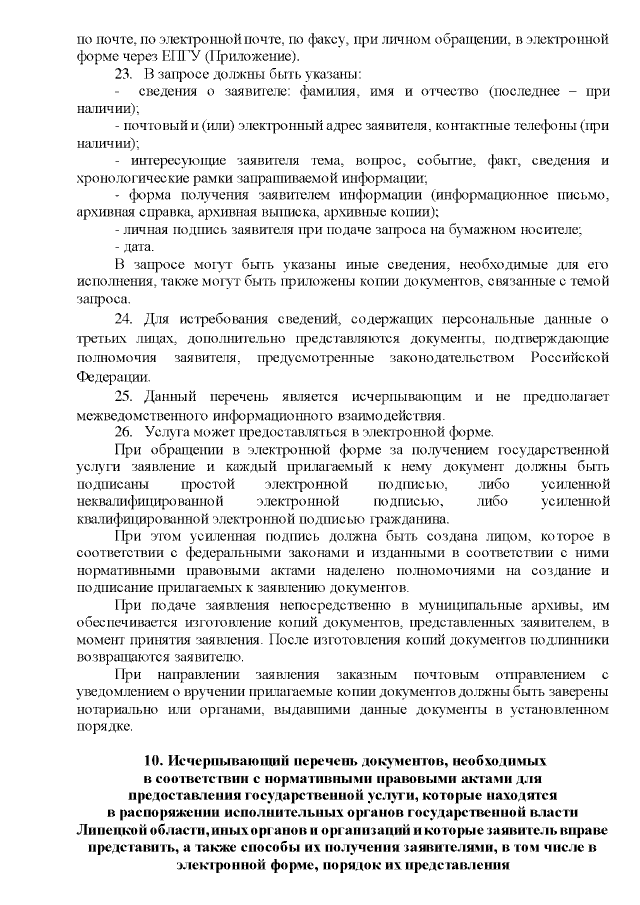 по почте, по электронной почте, по факсу, при личном обращении, в электронной форме через ЕПГУ (Приложение).

23. В запросе должны быть указаны:

- сведения о заявителе: фамилия, имя и отчество (последнее – при наличии);

- почтовый и (или) электронный адрес заявителя, контактные телефоны (при наличии);

- интересующие заявителя тема, вопрос, событие, факт, сведения и хронологические рамки запрашиваемой информации;

- форма получения заявителем информации (информационное письмо, архивная справка, архивная выписка, архивные копии);

- личная подпись заявителя при подаче запроса на бумажном носителе;

- дата.

В запросе могут быть указаны иные сведения, необходимые для его исполнения, также могут быть приложены копии документов, связанные с темой запроса.

24. Для истребования сведений, содержащих персональные данные о третьих лицах, дополнительно представляются документы, подтверждающие полномочия заявителя, предусмотренные законодательством Российской Федерации.

25. Данный перечень является исчерпывающим и не предполагает межведомственного информационного взаимодействия.

26. Услуга может предоставляться в электронной форме.

При обращении в электронной форме за получением государственной услуги заявление и каждый прилагаемый к нему документ должны быть подписаны простой электронной подписью, либо усиленной неквалифицированной электронной подписью, либо усиленной квалифицированной электронной подписью гражданина.

При этом усиленная подпись должна быть создана лицом, которое в соответствии с федеральными законами и изданными в соответствии с ними нормативными правовыми актами наделено полномочиями на создание и подписание прилагаемых к заявлению документов.

При подаче заявления непосредственно в муниципальные архивы, им обеспечивается изготовление копий документов, представленных заявителем, в момент принятия заявления. После изготовления копий документов подлинники возвращаются заявителю.

При направлении заявления заказным почтовым отправлением с уведомлением о вручении прилагаемые копии документов должны быть заверены нотариально или органами, выдавшими данные документы в установленном порядке.

10. Исчерпывающий перечень документов, необходимых в соответствии с нормативными правовыми актами для предоставления государственной услуги, которые находятся в распоряжении исполнительных органов государственной власти Липецкой области, иных органов и организаций и которые заявитель вправе представить, а также способы их получения заявителями, в том числе в электронной форме, порядок их представления